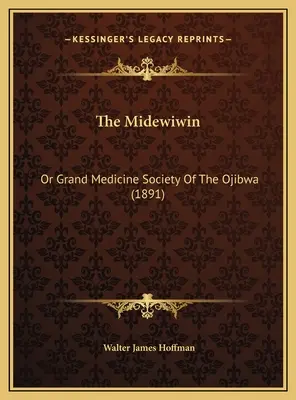 —KESSINGER'S LEGACY REPRINTS—

The Midewiwin

Or Grand Medicine Society Of The Ojibwa (1891)

Walter James Hoffman